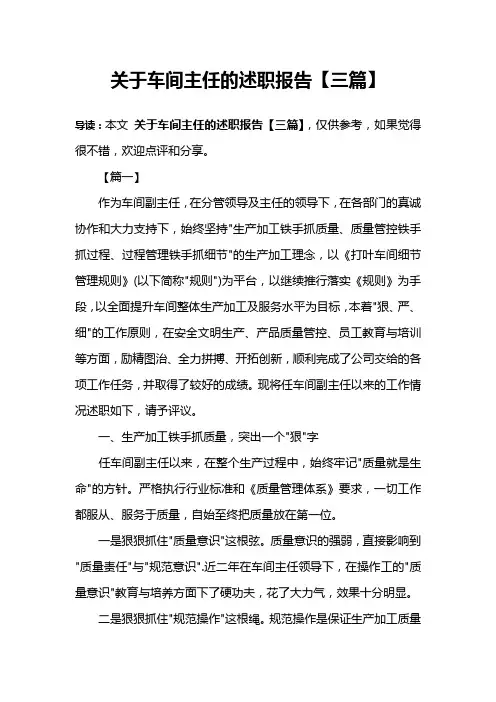 关于车间主任的述职报告【三篇】

导读：本文 关于车间主任的述职报告【三篇】，仅供参考，如果觉得很不错，欢迎点评和分享。

【篇一】

作为车间副主任，在分管领导及主任的领导下，在各部门的真诚协作和大力支持下，始终坚持"生产加工铁手抓质量、质量管控铁手抓过程、过程管理铁手抓细节"的生产加工理念，以《打叶车间细节管理规则》(以下简称"规则")为平台，以继续推行落实《规则》为手段，以全面提升车间整体生产加工及服务水平为目标，本着"狠、严、细"的工作原则，在安全文明生产、产品质量管控、员工教育与培训等方面，励精图治、全力拼搏、开拓创新，顺利完成了公司交给的各项工作任务，并取得了较好的成绩。现将任车间副主任以来的工作情况述职如下，请予评议。

一、生产加工铁手抓质量，突出一个"狠"字

任车间副主任以来，在整个生产过程中，始终牢记"质量就是生命"的方针。严格执行行业标准和《质量管理体系》要求，一切工作都服从、服务于质量，自始至终把质量放在第一位。

一是狠狠抓住"质量意识"这根弦。质量意识的强弱，直接影响到"质量责任"与"规范意识".近二年在车间主任领导下，在操作工的"质量意识"教育与培养方面下了硬功夫，花了大力气，效果十分明显。

二是狠狠抓住"规范操作"这根绳。规范操作是保证生产加工质量